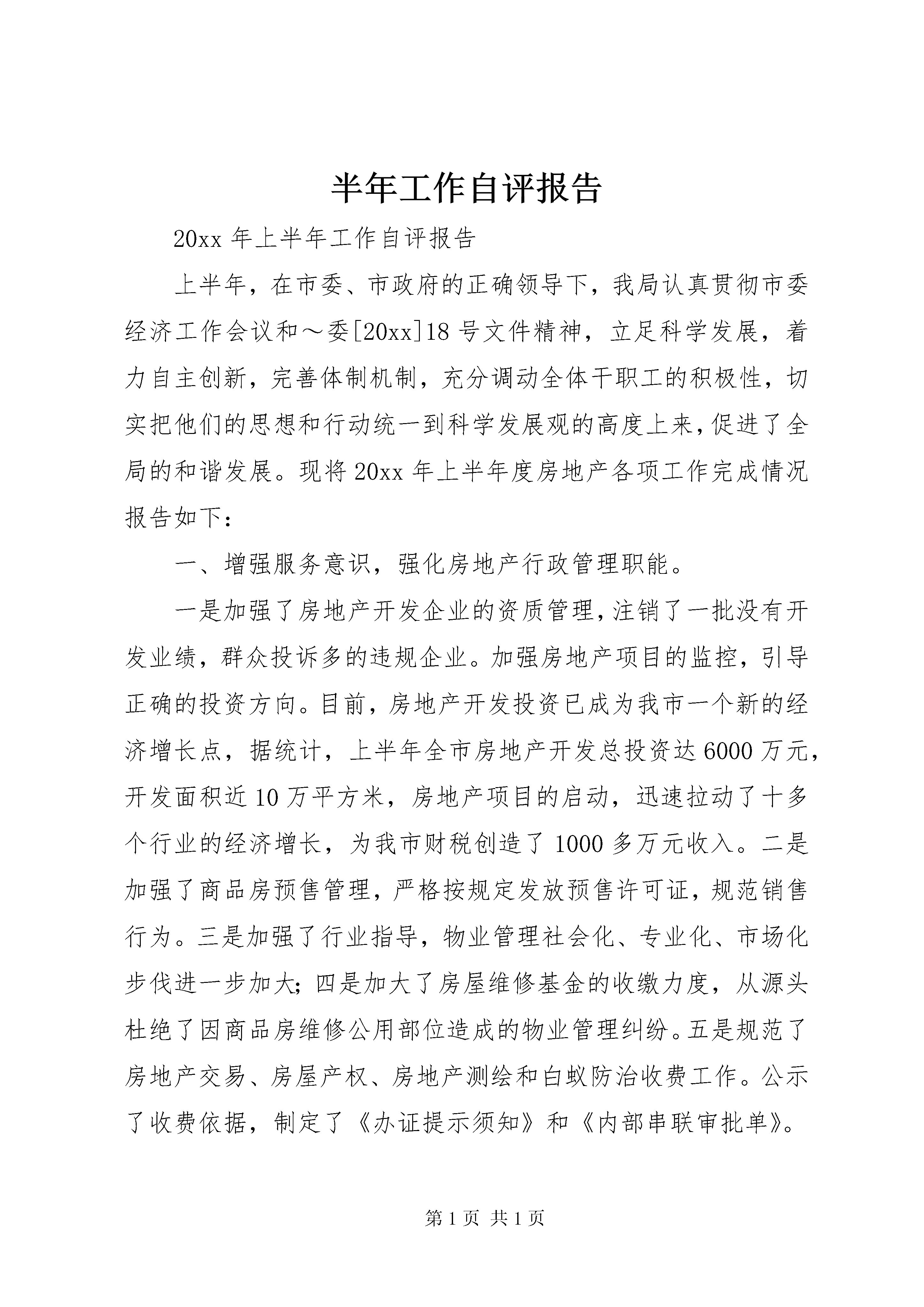 半年工作自评报告

20xx 年上半年工作自评报告

上半年，在市委、市政府的正确领导下，我局认真贯彻市委经济工作会议和～委[20xx]18 号文件精神，立足科学发展，着力自主创新，完善体制机制，充分调动全体干职工的积极性，切实把他们的思想和行动统一到科学发展观的高度上来，促进了全局的和谐发展。现将 20xx 年上半年度房地产各项工作完成情况报告如下：

一、增强服务意识，强化房地产行政管理职能。

一是加强了房地产开发企业的资质管理，注销了一批没有开发业绩，群众投诉多的违规企业。加强房地产项目的监控，引导正确的投资方向。目前，房地产开发投资已成为我市一个新的经济增长点，据统计，上半年全市房地产开发总投资达 6000 万元，开发面积近 10 万平方米，房地产项目的启动，迅速拉动了十多个行业的经济增长，为我市财税创造了 1000 多万元收入。二是加强了商品房预售管理，严格按规定发放预售许可证，规范销售行为。三是加强了行业指导，物业管理社会化、专业化、市场化步伐进一步加大；四是加大了房屋维修基金的收缴力度，从源头杜绝了因商品房维修公用部位造成的物业管理纠纷。五是规范了房地产交易、房屋产权、房地产测绘和白蚁防治收费工作。公示了收费依据，制定了《办证提示须知》和《内部串联审批单》。

第 1 页 共 1 页